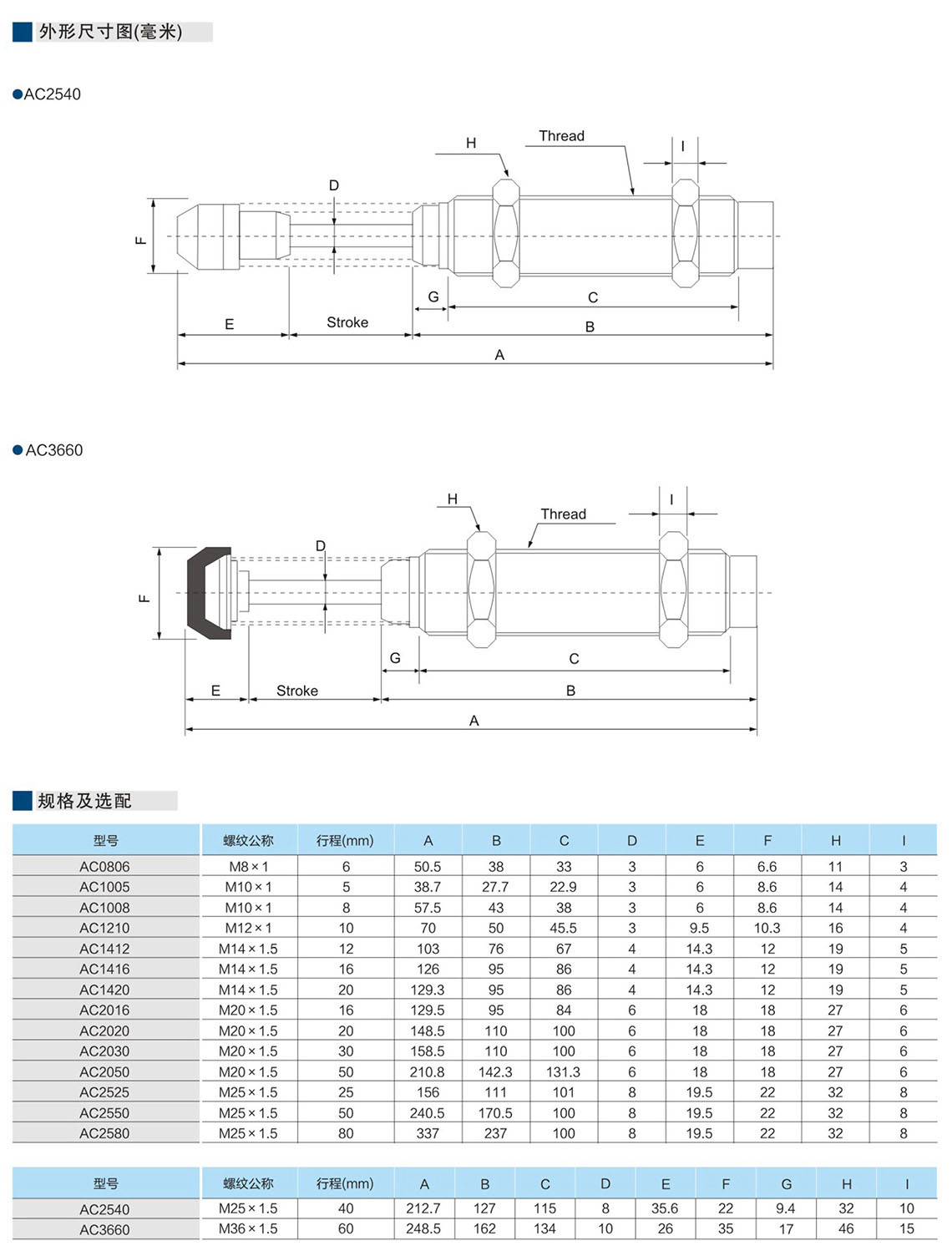 外形尺寸图(毫米)

●AC2540

H
Thread
I
D
F
G
C
E
Stroke
B
A

●AC3660

H
Thread
I
D
F
G
C
E
Stroke
B
A

规格及选配

| 型号 | 螺纹公称 | 行程(mm) | A | B | C | D | E | F | H | I |
|---|---|---|---|---|---|---|---|---|---|---|
| AC0806 | M8×1 | 6 | 50.5 | 38 | 33 | 3 | 6 | 6.6 | 11 | 3 |
| AC1005 | M10×1 | 5 | 38.7 | 27.7 | 22.9 | 3 | 6 | 8.6 | 14 | 4 |
| AC1008 | M10×1 | 8 | 57.5 | 43 | 38 | 3 | 6 | 8.6 | 14 | 4 |
| AC1210 | M12×1 | 10 | 70 | 50 | 45.5 | 3 | 9.5 | 10.3 | 16 | 4 |
| AC1412 | M14×1.5 | 12 | 103 | 76 | 67 | 4 | 14.3 | 12 | 19 | 5 |
| AC1416 | M14×1.5 | 16 | 126 | 95 | 86 | 4 | 14.3 | 12 | 19 | 5 |
| AC1420 | M14×1.5 | 20 | 129.3 | 95 | 86 | 4 | 14.3 | 12 | 19 | 5 |
| AC2016 | M20×1.5 | 16 | 129.5 | 95 | 84 | 6 | 18 | 18 | 27 | 6 |
| AC2020 | M20×1.5 | 20 | 148.5 | 110 | 100 | 6 | 18 | 18 | 27 | 6 |
| AC2030 | M20×1.5 | 30 | 158.5 | 110 | 100 | 6 | 18 | 18 | 27 | 6 |
| AC2050 | M20×1.5 | 50 | 210.8 | 142.3 | 131.3 | 6 | 18 | 18 | 27 | 6 |
| AC2525 | M25×1.5 | 25 | 156 | 111 | 101 | 8 | 19.5 | 22 | 32 | 8 |
| AC2550 | M25×1.5 | 50 | 240.5 | 170.5 | 100 | 8 | 19.5 | 22 | 32 | 8 |
| AC2580 | M25×1.5 | 80 | 337 | 237 | 100 | 8 | 19.5 | 22 | 32 | 8 |

| 型号 | 螺纹公称 | 行程(mm) | A | B | C | D | E | F | G | H | I |
|---|---|---|---|---|---|---|---|---|---|---|---|
| AC2540 | M25×1.5 | 40 | 212.7 | 127 | 115 | 8 | 35.6 | 22 | 9.4 | 32 | 10 |
| AC3660 | M36×1.5 | 60 | 248.5 | 162 | 134 | 10 | 26 | 35 | 17 | 46 | 15 |